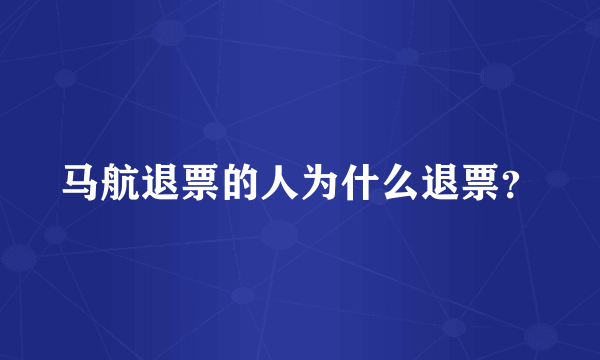 马航退票的人为什么退票？